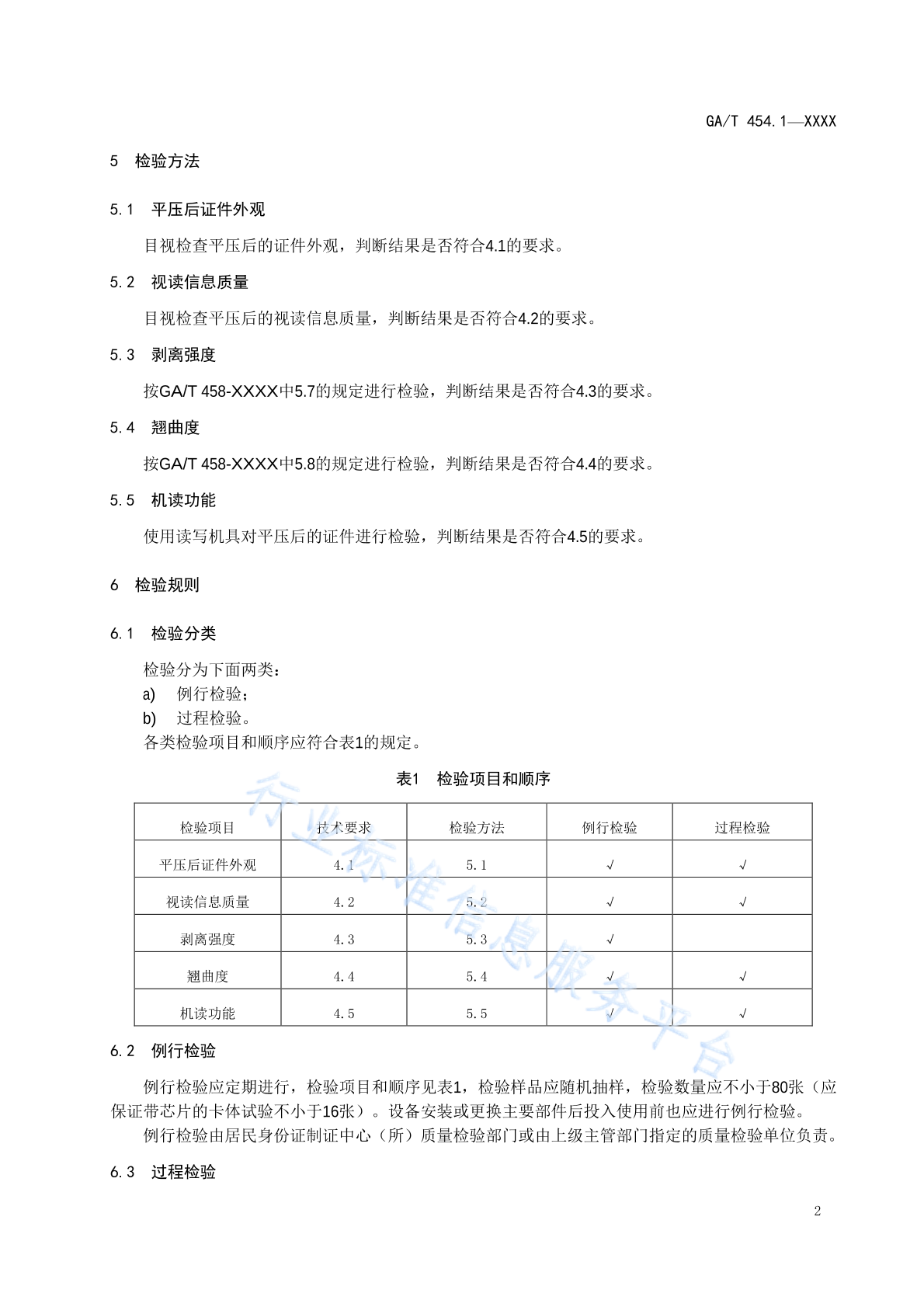 GA/T 454.1—XXXX

5 检验方法

5.1 平压后证件外观

目视检查平压后的证件外观，判断结果是否符合4.1的要求。

5.2 视读信息质量

目视检查平压后的视读信息质量，判断结果是否符合4.2的要求。

5.3 剥离强度

按GA/T 458-XXXX中5.7的规定进行检验，判断结果是否符合4.3的要求。

5.4 翘曲度

按GA/T 458-XXXX中5.8的规定进行检验，判断结果是否符合4.4的要求。

5.5 机读功能

使用读写机具对平压后的证件进行检验，判断结果是否符合4.5的要求。

6 检验规则

6.1 检验分类

检验分为下面两类：
a) 例行检验；
b) 过程检验。
各类检验项目和顺序应符合表1的规定。

表1 检验项目和顺序

| 检验项目 | 技术要求 | 检验方法 | 例行检验 | 过程检验 |
|---|---|---|---|---|
| 平压后证件外观 | 4.1 | 5.1 | √ | √ |
| 视读信息质量 | 4.2 | 5.2 | √ | √ |
| 剥离强度 | 4.3 | 5.3 | √ | |
| 翘曲度 | 4.4 | 5.4 | √ | √ |
| 机读功能 | 4.5 | 5.5 | √ | √ |

行业标准信息服务平台

6.2 例行检验

例行检验应定期进行，检验项目和顺序见表1，检验样品应随机抽样，检验数量应不小于80张（应保证带芯片的卡体试验不小于16张）。设备安装或更换主要部件后投入使用前也应进行例行检验。

例行检验由居民身份证制证中心（所）质量检验部门或由上级主管部门指定的质量检验单位负责。

6.3 过程检验

2